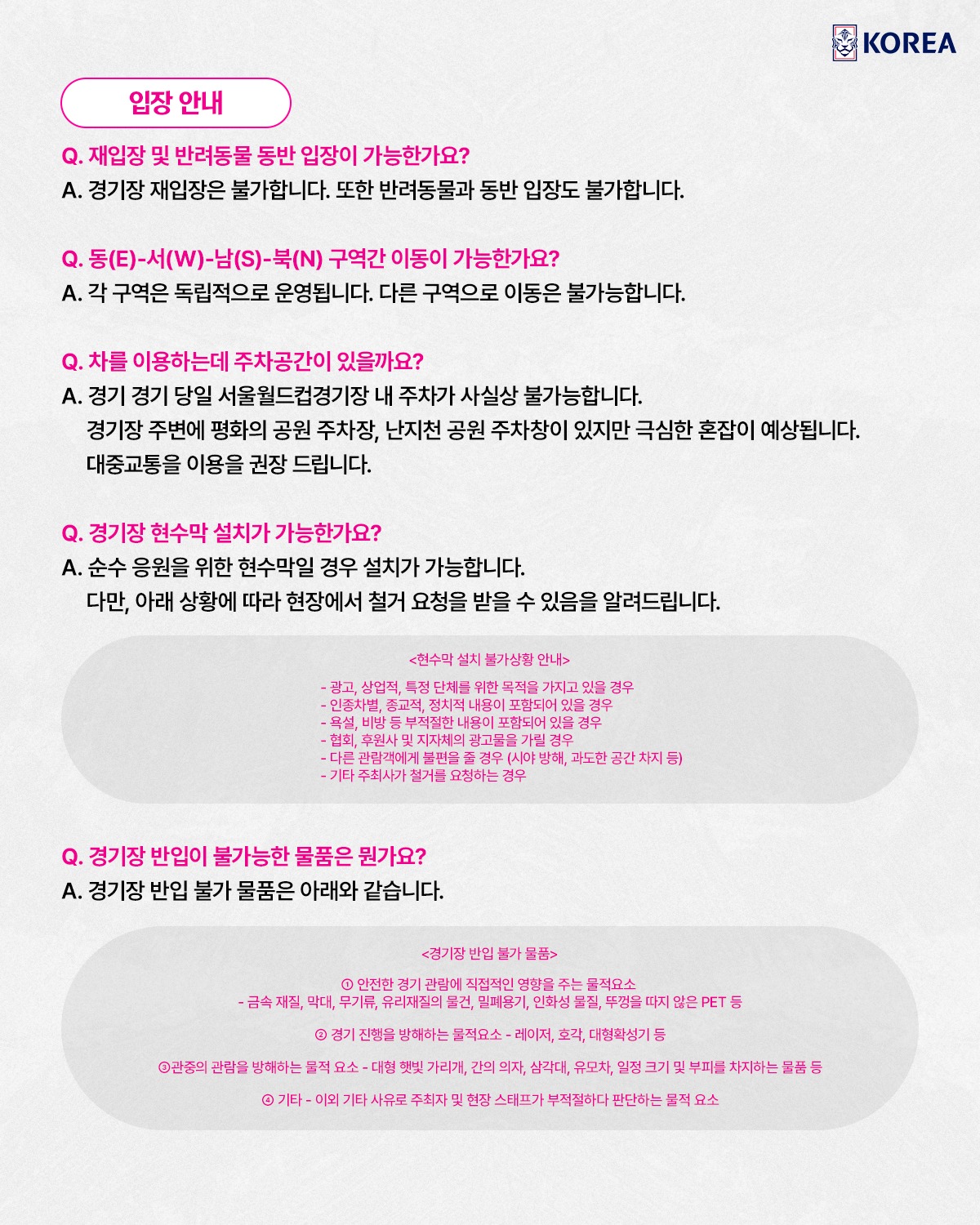 KOREA

입장 안내

Q. 재입장 및 반려동물 동반 입장이 가능한가요?
A. 경기장 재입장은 불가합니다. 또한 반려동물과 동반 입장도 불가합니다.

Q. 동(E)-서(W)-남(S)-북(N) 구역간 이동이 가능한가요?
A. 각 구역은 독립적으로 운영됩니다. 다른 구역으로 이동은 불가능합니다.

Q. 차를 이용하는데 주차공간이 있을까요?
A. 경기 경기 당일 서울월드컵경기장 내 주차가 사실상 불가능합니다.
경기장 주변에 평화의 공원 주차장, 난지천 공원 주차창이 있지만 극심한 혼잡이 예상됩니다.
대중교통을 이용을 권장 드립니다.

Q. 경기장 현수막 설치가 가능한가요?
A. 순수 응원을 위한 현수막일 경우 설치가 가능합니다.
다만, 아래 상황에 따라 현장에서 철거 요청을 받을 수 있음을 알려드립니다.

<현수막 설치 불가상황 안내>

- 광고, 상업적, 특정 단체를 위한 목적을 가지고 있을 경우
- 인종차별, 종교적, 정치적 내용이 포함되어 있을 경우
- 욕설, 비방 등 부적절한 내용이 포함되어 있을 경우
- 협회, 후원사 및 지자체의 광고물을 가릴 경우
- 다른 관람객에게 불편을 줄 경우 (시야 방해, 과도한 공간 차지 등)
- 기타 주최사가 철거를 요청하는 경우

Q. 경기장 반입이 불가능한 물품은 뭔가요?
A. 경기장 반입 불가 물품은 아래와 같습니다.

<경기장 반입 불가 물품>

① 안전한 경기 관람에 직접적인 영향을 주는 물적요소
- 금속 재질, 막대, 무기류, 유리재질의 물건, 밀폐용기, 인화성 물질, 뚜껑을 따지 않은 PET 등

② 경기 진행을 방해하는 물적요소 - 레이저, 호각, 대형확성기 등

③관중의 관람을 방해하는 물적 요소 - 대형 햇빛 가리개, 간의 의자, 삼각대, 유모차, 일정 크기 및 부피를 차지하는 물품 등

④ 기타 - 이외 기타 사유로 주최자 및 현장 스태프가 부적절하다 판단하는 물적 요소